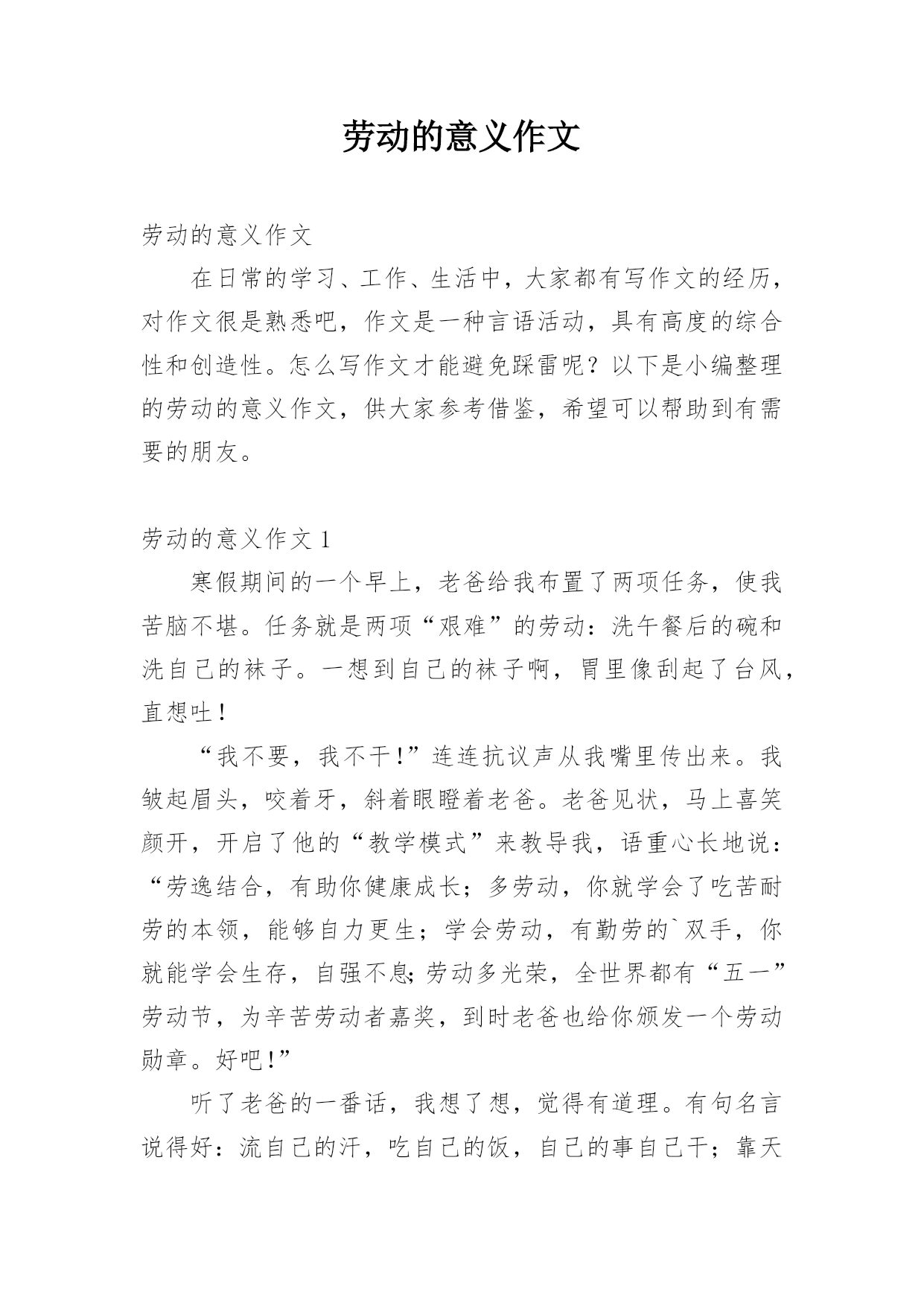 劳动的意义作文

劳动的意义作文

在日常的学习、工作、生活中，大家都有写作文的经历，对作文很是熟悉吧，作文是一种言语活动，具有高度的综合性和创造性。怎么写作文才能避免踩雷呢？以下是小编整理的劳动的意义作文，供大家参考借鉴，希望可以帮助到有需要的朋友。

劳动的意义作文 1

寒假期间的一个早上，老爸给我布置了两项任务，使我苦脑不堪。任务就是两项“艰难”的劳动：洗午餐后的碗和洗自己的袜子。一想到自己的袜子啊，胃里像刮起了台风，直想吐！

“我不要，我不干！”连连抗议声从我嘴里传出来。我皱起眉头，咬着牙，斜着眼瞪着老爸。老爸见状，马上喜笑颜开，开启了他的“教学模式”来教导我，语重心长地说：“劳逸结合，有助你健康成长；多劳动，你就学会了吃苦耐劳的本领，能够自力更生；学会劳动，有勤劳的`双手，你就能学会生存，自强不息;劳动多光荣，全世界都有“五一”劳动节，为辛苦劳动者嘉奖，到时老爸也给你颁发一个劳动勋章。好吧！”

听了老爸的一番话，我想了想，觉得有道理。有句名言说得好：流自己的汗，吃自己的饭，自己的事自己干；靠天